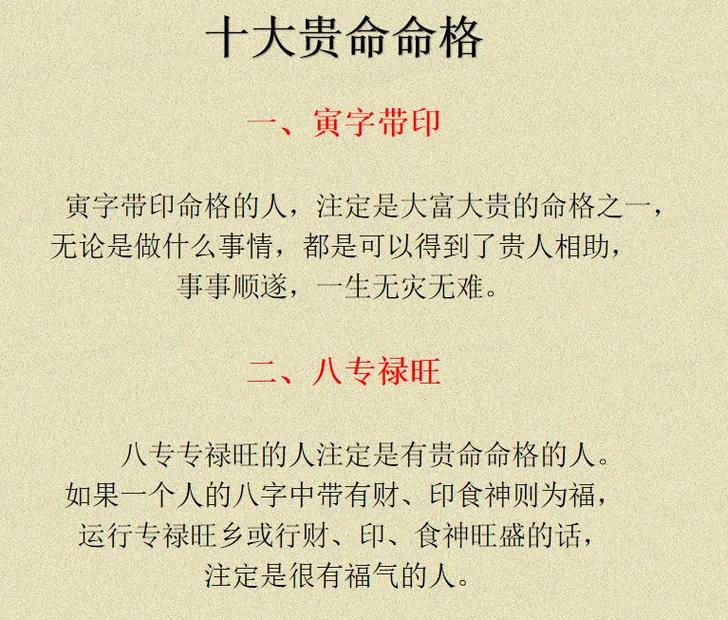 十大贵命命格

一、寅字带印

寅字带印命格的人，注定是大富大贵的命格之一，无论是做什么事情，都是可以得到了贵人相助，事事顺遂，一生无灾无难。

二、八专禄旺

八专专禄旺的人注定是有贵命命格的人。如果一个人的八字中带有财、印食神则为福，运行专禄旺乡或行财、印、食神旺盛的话，注定是很有福气的人。